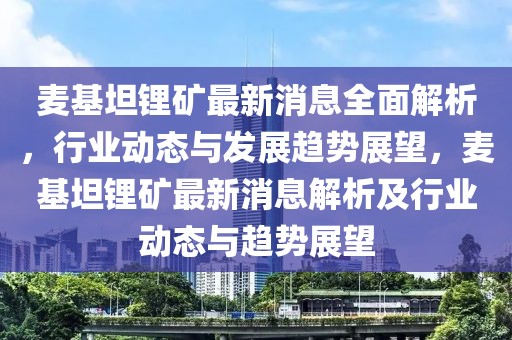 麦基坦锂矿最新消息全面解析，行业动态与发展趋势展望，麦基坦锂矿最新消息解析及行业动态与趋势展望